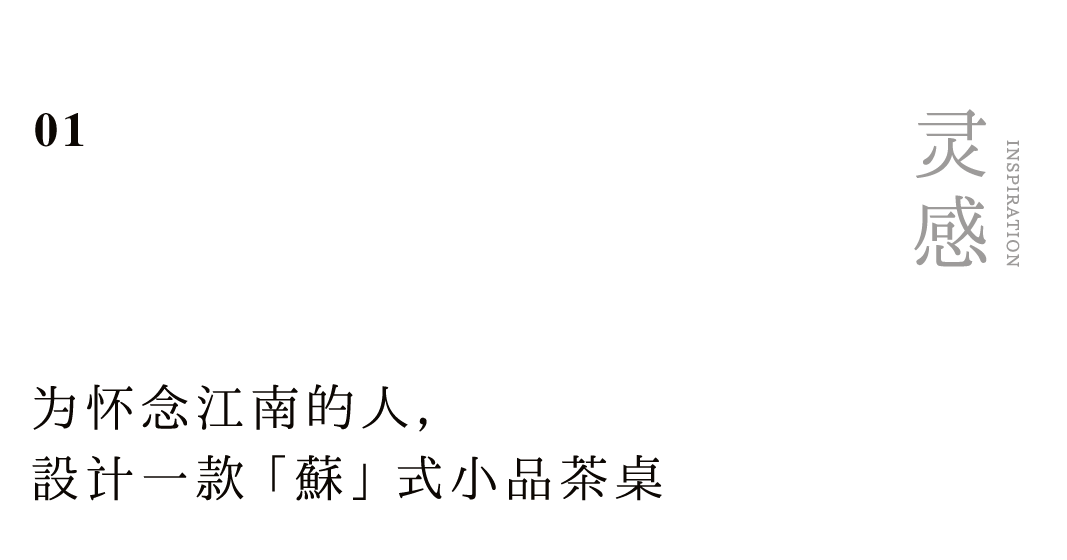 01

灵感
INSPIRATION

为怀念江南的人，
設计一款「蘇」式小品茶桌